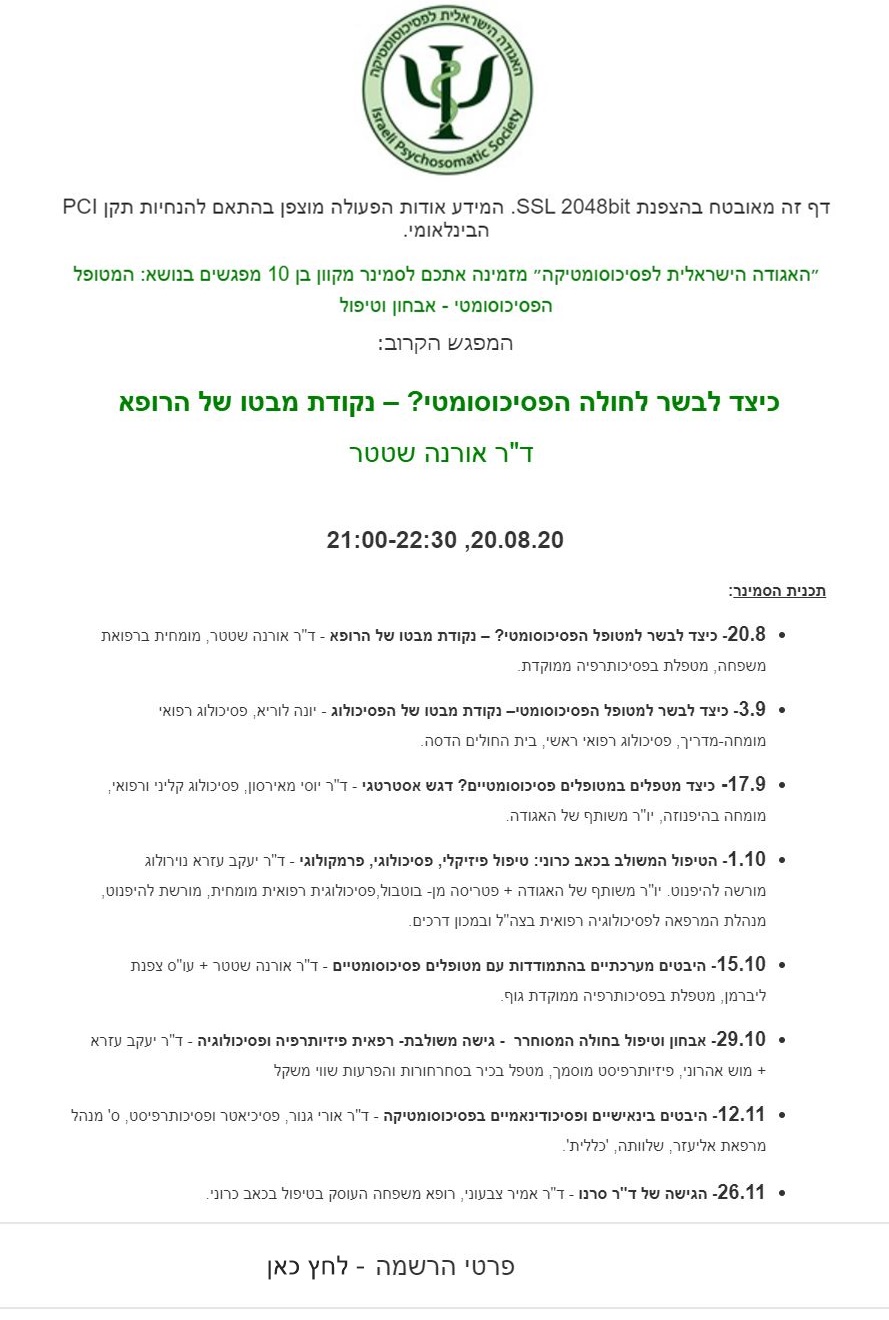 האגודה הישראלית לפסיכוסומטיקה
Israeli Psychosomatic Society

דף זה מאובטח בהצפנת SSL 2048bit. המידע אודות הפעולה מוצפן בהתאם להנחיות תקן PCI הבינלאומי.

"האגודה הישראלית לפסיכוסומטיקה" מזמינה אתכם לסמינר מקוון בן 10 מפגשים בנושא: המטופל הפסיכוסומטי - אבחון וטיפול

המפגש הקרוב:

כיצד לבשר לחולה הפסיכוסומטי? – נקודת מבטו של הרופא

ד"ר אורנה שטטר

20.08.20, 21:00-22:30

תכנית הסמינר:

- 20.8- כיצד לבשר למטופל הפסיכוסומטי? – נקודת מבטו של הרופא - ד"ר אורנה שטטר, מומחית ברפואת משפחה, מטפלת בפסיכותרפיה ממוקדת.
- 3.9- כיצד לבשר למטופל הפסיכוסומטי– נקודת מבטו של הפסיכולוג - יונה לוריא, פסיכולוג רפואי מומחה-מדריך, פסיכולוג רפואי ראשי, בית החולים הדסה.
- 17.9- כיצד מטפלים במטופלים פסיכוסומטיים? דגש אסטרטגי - ד"ר יוסי מאירסון, פסיכולוג קליני ורפואי, מומחה בהיפנוזה, יו"ר משותף של האגודה.
- 1.10- הטיפול המשולב בכאב כרוני: טיפול פיזיקלי, פסיכולוגי, פרמקולוגי - ד"ר יעקב עזרא נוירולוג מורשה להיפנוט. יו"ר משותף של האגודה + פטריסה מן- בוטבול,פסיכולוגית רפואית מומחית, מורשת להיפנוט, מנהלת המרפאה לפסיכולוגיה רפואית בצה"ל ובמכון דרכים.
- 15.10- היבטים מערכתיים בהתמודדות עם מטופלים פסיכוסומטיים - ד"ר אורנה שטטר + עו"ס צפנת ליברמן, מטפלת בפסיכותרפיה ממוקדת גוף.
- 29.10- אבחון וטיפול בחולה המסוחרר - גישה משולבת- רפאית פיזיותרפיה ופסיכולוגיה - ד"ר יעקב עזרא + מוש אהרוני, פיזיותרפיסט מוסמך, מטפל בכיר בסחרחורות והפרעות שווי משקל
- 12.11- היבטים בינאישיים ופסיכודינאמיים בפסיכוסומטיקה - ד"ר אורי גנור, פסיכיאטר ופסיכותרפיסט, ס' מנהל מרפאת אליעזר, שלוותה, 'כללית'.
- 26.11- הגישה של ד"ר סרנו - ד"ר אמיר צבעוני, רופא משפחה העוסק בטיפול בכאב כרוני.

פרטי הרשמה - לחץ כאן